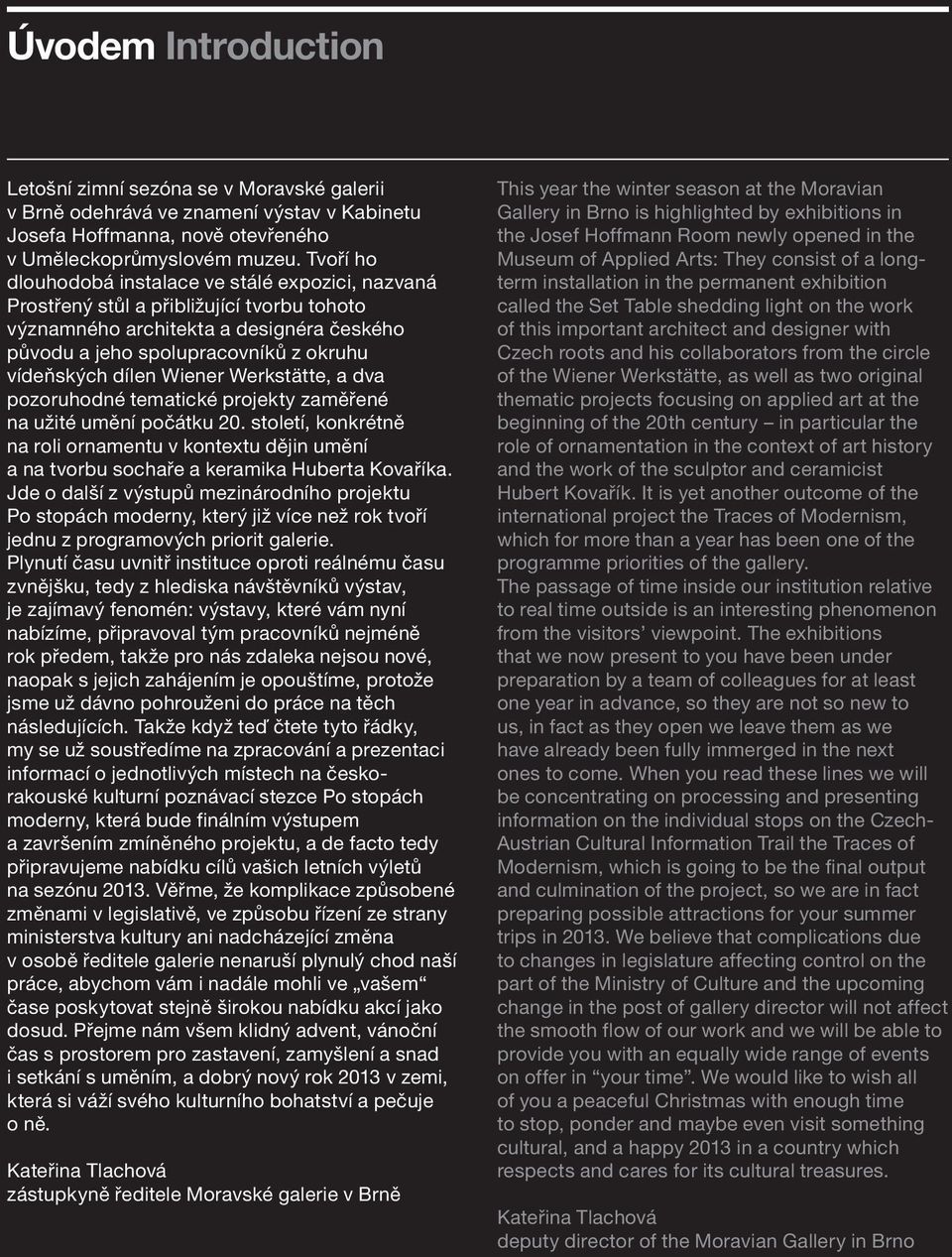 Úvodem Introduction

Letošní zimní sezóna se v Moravské galerii v Brně odehrává ve znamení výstav v Kabinetu Josefa Hoffmanna, nově otevřeného v Uměleckoprůmyslovém muzeu. Tvoří ho dlouhodobá instalace ve stálé expozici, nazvaná Prostřený stůl a přibližující tvorbu tohoto významného architekta a designéra českého původu a jeho spolupracovníků z okruhu vídeňských dílen Wiener Werkstätte, a dva pozoruhodné tematické projekty zaměřené na užité umění počátku 20. století, konkrétně na roli ornamentu v kontextu dějin umění a na tvorbu sochaře a keramika Huberta Kovaříka. Jde o další z výstupů mezinárodního projektu Po stopách moderny, který již více než rok tvoří jednu z programových priorit galerie.
Plynutí času uvnitř instituce oproti reálnému času zvnějšku, tedy z hlediska návštěvníků výstav, je zajímavý fenomén: výstavy, které vám nyní nabízíme, připravoval tým pracovníků nejméně rok předem, takže pro nás zdaleka nejsou nové, naopak s jejich zahájením je opouštíme, protože jsme už dávno pohrouženi do práce na těch následujících. Takže když teď čtete tyto řádky, my se už soustředíme na zpracování a prezentaci informací o jednotlivých místech na česko-rakouské kulturní poznávací stezce Po stopách moderny, která bude finálním výstupem a završením zmíněného projektu, a de facto tedy připravujeme nabídku cílů vašich letních výletů na sezónu 2013. Věřme, že komplikace způsobené změnami v legislativě, ve způsobu řízení ze strany ministerstva kultury ani nadcházející změna v osobě ředitele galerie nenaruší plynulý chod naší práce, abychom vám i nadále mohli ve „vašem“ čase poskytovat stejně širokou nabídku akcí jako dosud. Přejme nám všem klidný advent, vánoční čas s prostorem pro zastavení, zamyšlení a snad i setkání s uměním, a dobrý nový rok 2013 v zemi, která si váží svého kulturního bohatství a pečuje o ně.

Kateřina Tlachová
zástupkyně ředitele Moravské galerie v Brně

This year the winter season at the Moravian Gallery in Brno is highlighted by exhibitions in the Josef Hoffmann Room newly opened in the Museum of Applied Arts: They consist of a long-term installation in the permanent exhibition called the Set Table shedding light on the work of this important architect and designer with Czech roots and his collaborators from the circle of the Wiener Werkstätte, as well as two original thematic projects focusing on applied art at the beginning of the 20th century – in particular the role of ornamentation in the context of art history and the work of the sculptor and ceramicist Hubert Kovařík. It is yet another outcome of the international project the Traces of Modernism, which for more than a year has been one of the programme priorities of the gallery.
The passage of time inside our institution relative to real time outside is an interesting phenomenon from the visitors’ viewpoint. The exhibitions that we now present to you have been under preparation by a team of colleagues for at least one year in advance, so they are not so new to us, in fact as they open we leave them as we have already been fully immerged in the next ones to come. When you read these lines we will be concentrating on processing and presenting information on the individual stops on the Czech-Austrian Cultural Information Trail the Traces of Modernism, which is going to be the final output and culmination of the project, so we are in fact preparing possible attractions for your summer trips in 2013. We believe that complications due to changes in legislature affecting control on the part of the Ministry of Culture and the upcoming change in the post of gallery director will not affect the smooth flow of our work and we will be able to provide you with an equally wide range of events on offer in “your time”. We would like to wish all of you a peaceful Christmas with enough time to stop, ponder and maybe even visit something cultural, and a happy 2013 in a country which respects and cares for its cultural treasures.

Kateřina Tlachová
deputy director of the Moravian Gallery in Brno